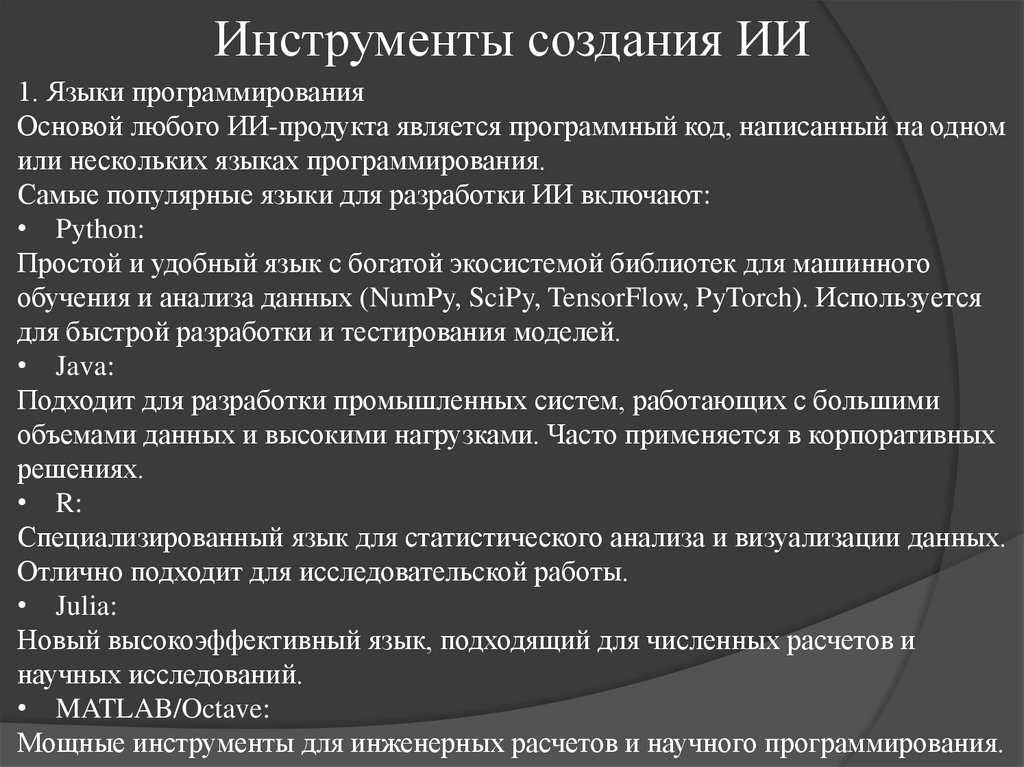 Инструменты создания ИИ

1. Языки программирования
Основой любого ИИ-продукта является программный код, написанный на одном или нескольких языках программирования.
Самые популярные языки для разработки ИИ включают:
• Python:
Простой и удобный язык с богатой экосистемой библиотек для машинного обучения и анализа данных (NumPy, SciPy, TensorFlow, PyTorch). Используется для быстрой разработки и тестирования моделей.
• Java:
Подходит для разработки промышленных систем, работающих с большими объемами данных и высокими нагрузками. Часто применяется в корпоративных решениях.
• R:
Специализированный язык для статистического анализа и визуализации данных. Отлично подходит для исследовательской работы.
• Julia:
Новый высокоэффективный язык, подходящий для численных расчетов и научных исследований.
• MATLAB/Octave:
Мощные инструменты для инженерных расчетов и научного программирования.